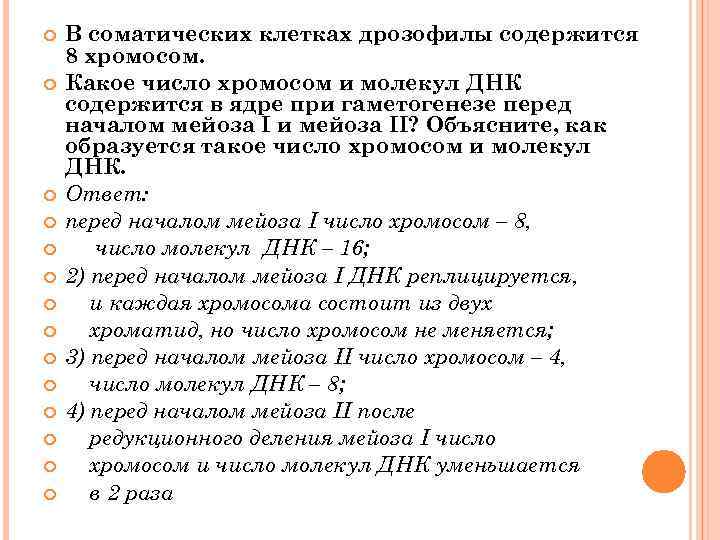 В соматических клетках дрозофилы содержится 8 хромосом.

Какое число хромосом и молекул ДНК содержится в ядре при гаметогенезе перед началом мейоза I и мейоза II? Объясните, как образуется такое число хромосом и молекул ДНК.

Ответ:

перед началом мейоза I число хромосом – 8,

число молекул ДНК – 16;

2) перед началом мейоза I ДНК реплицируется,

и каждая хромосома состоит из двух

хроматид, но число хромосом не меняется;

3) перед началом мейоза II число хромосом – 4,

число молекул ДНК – 8;

4) перед началом мейоза II после

редукционного деления мейоза I число

хромосом и число молекул ДНК уменьшается

в 2 раза